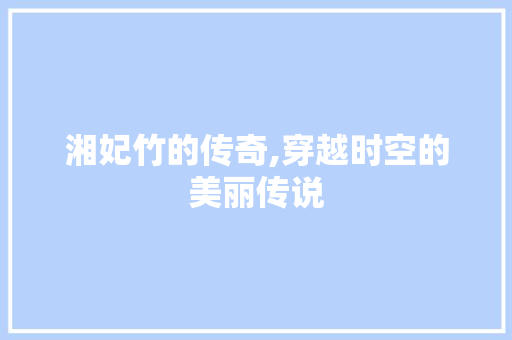 湘妃竹的传奇,穿越时空的美丽传说